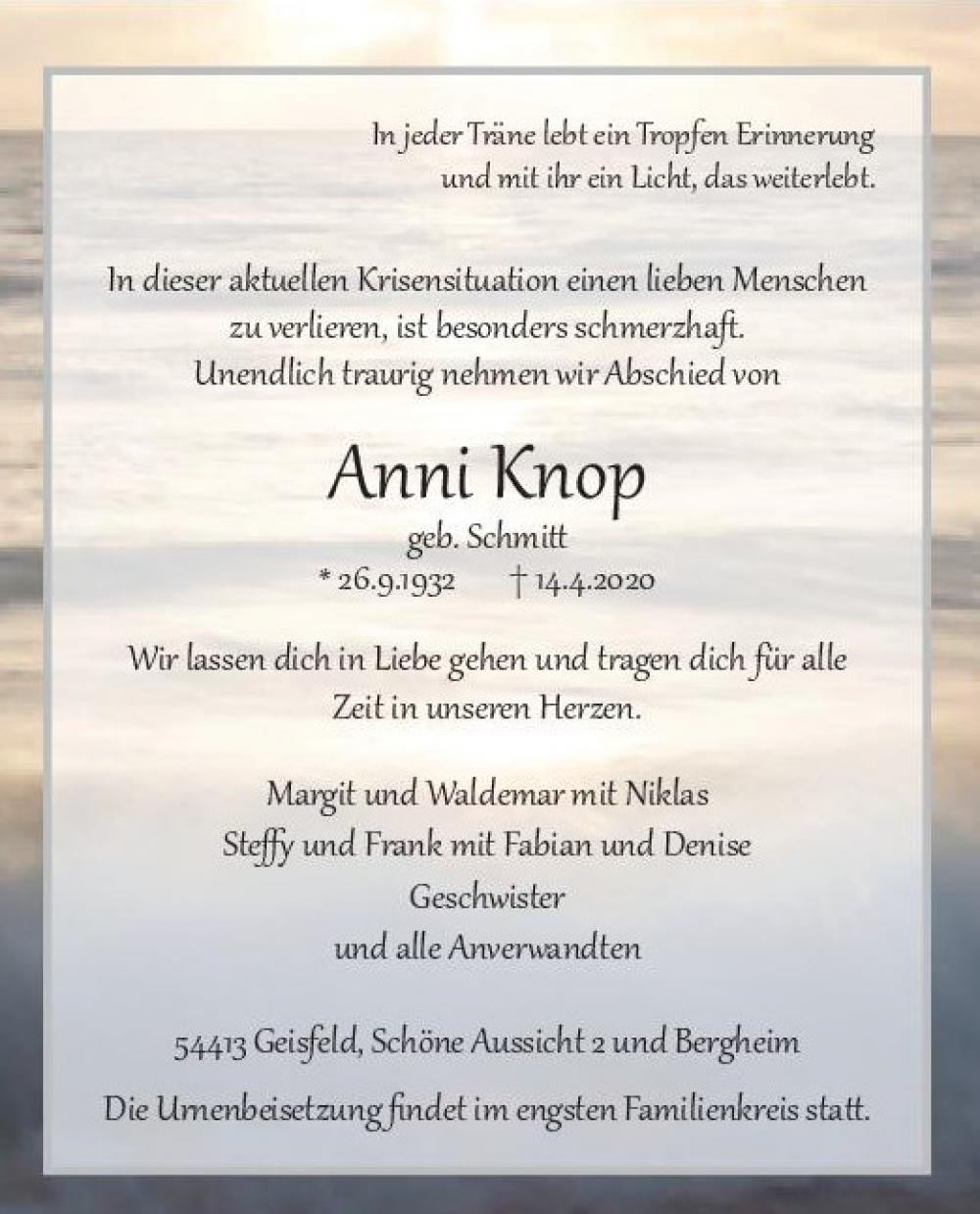 In jeder Träne lebt ein Tropfen Erinnerung
und mit ihr ein Licht, das weiterlebt.

In dieser aktuellen Krisensituation einen lieben Menschen zu verlieren, ist besonders schmerzhaft.
Unendlich traurig nehmen wir Abschied von

Anni Knop
geb. Schmitt
* 26.9.1932 † 14.4.2020

Wir lassen dich in Liebe gehen und tragen dich für alle Zeit in unseren Herzen.

Margit und Waldemar mit Niklas
Steffy und Frank mit Fabian und Denise
Geschwister
und alle Anverwandten

54413 Geisfeld, Schöne Aussicht 2 und Bergheim

Die Urnenbeisetzung findet im engsten Familienkreis statt.